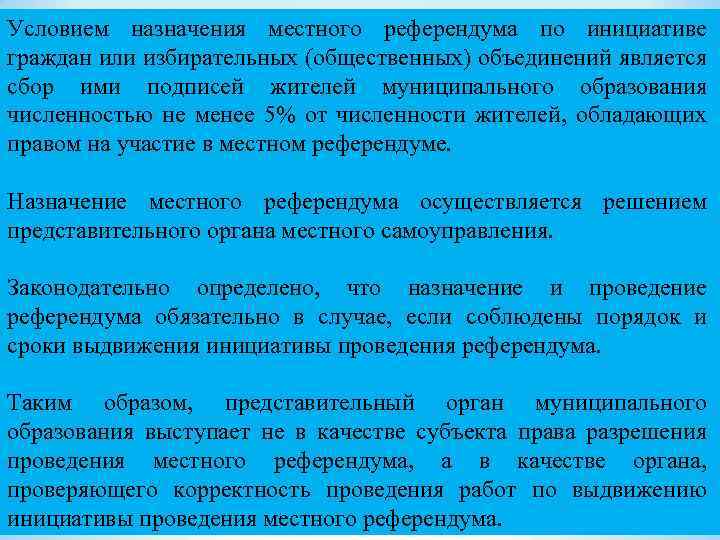 Условием назначения местного референдума по инициативе граждан или избирательных (общественных) объединений является сбор ими подписей жителей муниципального образования численностью не менее 5% от численности жителей, обладающих правом на участие в местном референдуме.

Назначение местного референдума осуществляется решением представительного органа местного самоуправления.

Законодательно определено, что назначение и проведение референдума обязательно в случае, если соблюдены порядок и сроки выдвижения инициативы проведения референдума.

Таким образом, представительный орган муниципального образования выступает не в качестве субъекта права разрешения проведения местного референдума, а в качестве органа, проверяющего корректность проведения работ по выдвижению инициативы проведения местного референдума.